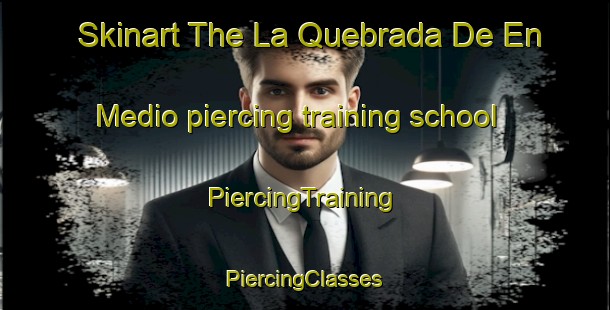 Skinart The La Quebrada De En Medio piercing training school

PiercingTraining

PiercingClasses